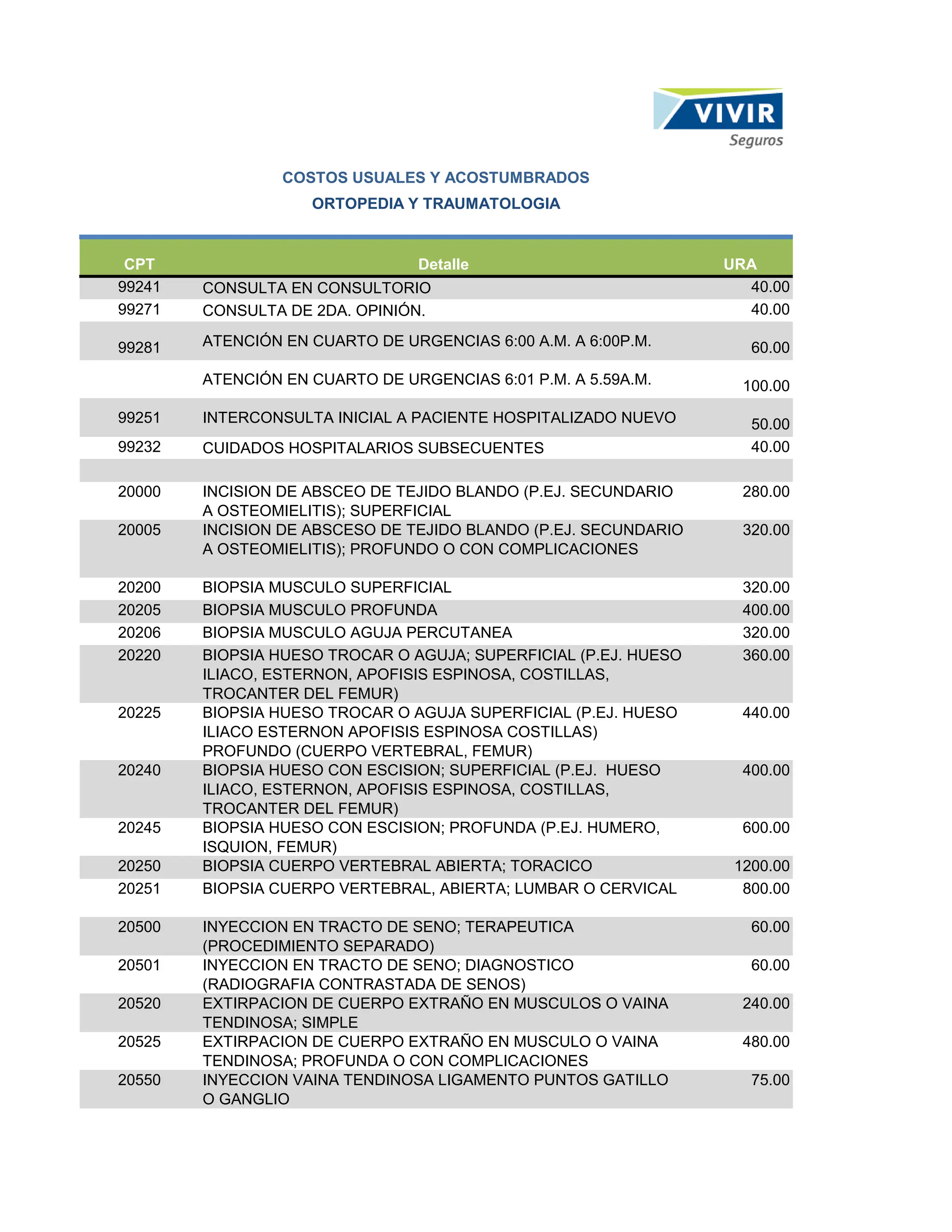 VIVIR
Seguros

COSTOS USUALES Y ACOSTUMBRADOS
ORTOPEDIA Y TRAUMATOLOGIA

| CPT | Detalle | URA |
|---|---|---|
| 99241 | CONSULTA EN CONSULTORIO | 40.00 |
| 99271 | CONSULTA DE 2DA. OPINIÓN. | 40.00 |
| 99281 | ATENCIÓN EN CUARTO DE URGENCIAS 6:00 A.M. A 6:00P.M. | 60.00 |
|  | ATENCIÓN EN CUARTO DE URGENCIAS 6:01 P.M. A 5.59A.M. | 100.00 |
| 99251 | INTERCONSULTA INICIAL A PACIENTE HOSPITALIZADO NUEVO | 50.00 |
| 99232 | CUIDADOS HOSPITALARIOS SUBSECUENTES | 40.00 |
|  |  |  |
| 20000 | INCISION DE ABSCEO DE TEJIDO BLANDO (P.EJ. SECUNDARIO A OSTEOMIELITIS); SUPERFICIAL | 280.00 |
| 20005 | INCISION DE ABSCESO DE TEJIDO BLANDO (P.EJ. SECUNDARIO A OSTEOMIELITIS); PROFUNDO O CON COMPLICACIONES | 320.00 |
| 20200 | BIOPSIA MUSCULO SUPERFICIAL | 320.00 |
| 20205 | BIOPSIA MUSCULO PROFUNDA | 400.00 |
| 20206 | BIOPSIA MUSCULO AGUJA PERCUTANEA | 320.00 |
| 20220 | BIOPSIA HUESO TROCAR O AGUJA; SUPERFICIAL (P.EJ. HUESO ILIACO, ESTERNON, APOFISIS ESPINOSA, COSTILLAS, TROCANTER DEL FEMUR) | 360.00 |
| 20225 | BIOPSIA HUESO TROCAR O AGUJA SUPERFICIAL (P.EJ. HUESO ILIACO ESTERNON APOFISIS ESPINOSA COSTILLAS) PROFUNDO (CUERPO VERTEBRAL, FEMUR) | 440.00 |
| 20240 | BIOPSIA HUESO CON ESCISION; SUPERFICIAL (P.EJ. HUESO ILIACO, ESTERNON, APOFISIS ESPINOSA, COSTILLAS, TROCANTER DEL FEMUR) | 400.00 |
| 20245 | BIOPSIA HUESO CON ESCISION; PROFUNDA (P.EJ. HUMERO, ISQUION, FEMUR) | 600.00 |
| 20250 | BIOPSIA CUERPO VERTEBRAL ABIERTA; TORACICO | 1200.00 |
| 20251 | BIOPSIA CUERPO VERTEBRAL, ABIERTA; LUMBAR O CERVICAL | 800.00 |
| 20500 | INYECCION EN TRACTO DE SENO; TERAPEUTICA (PROCEDIMIENTO SEPARADO) | 60.00 |
| 20501 | INYECCION EN TRACTO DE SENO; DIAGNOSTICO (RADIOGRAFIA CONTRASTADA DE SENOS) | 60.00 |
| 20520 | EXTIRPACION DE CUERPO EXTRAÑO EN MUSCULOS O VAINA TENDINOSA; SIMPLE | 240.00 |
| 20525 | EXTIRPACION DE CUERPO EXTRAÑO EN MUSCULO O VAINA TENDINOSA; PROFUNDA O CON COMPLICACIONES | 480.00 |
| 20550 | INYECCION VAINA TENDINOSA LIGAMENTO PUNTOS GATILLO O GANGLIO | 75.00 |